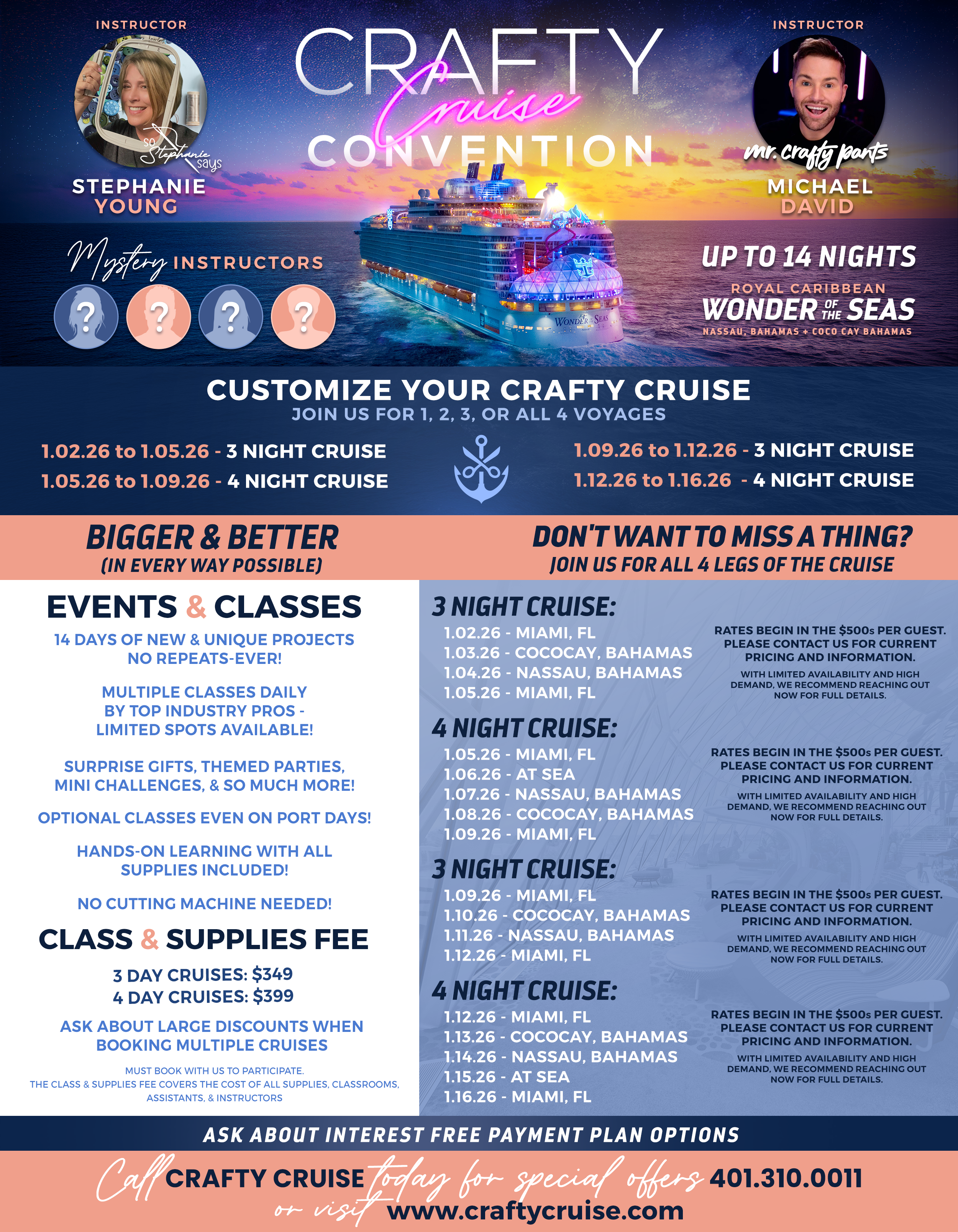 INSTRUCTOR

so Stephanie says

STEPHANIE YOUNG

CRAFTY Cruise CONVENTION

INSTRUCTOR

mr. crafty pants

MICHAEL DAVID

Mystery INSTRUCTORS

?
?
?
?

WONDER OF THE SEAS

UP TO 14 NIGHTS

ROYAL CARIBBEAN

WONDER OF THE SEAS

NASSAU, BAHAMAS + COCO CAY BAHAMAS

CUSTOMIZE YOUR CRAFTY CRUISE

JOIN US FOR 1, 2, 3, OR ALL 4 VOYAGES

1.02.26 to 1.05.26 - 3 NIGHT CRUISE
1.05.26 to 1.09.26 - 4 NIGHT CRUISE

1.09.26 to 1.12.26 - 3 NIGHT CRUISE
1.12.26 to 1.16.26 - 4 NIGHT CRUISE

BIGGER & BETTER
(IN EVERY WAY POSSIBLE)

DON'T WANT TO MISS A THING?
JOIN US FOR ALL 4 LEGS OF THE CRUISE

EVENTS & CLASSES

14 DAYS OF NEW & UNIQUE PROJECTS
NO REPEATS-EVER!

MULTIPLE CLASSES DAILY BY TOP INDUSTRY PROS - LIMITED SPOTS AVAILABLE!

SURPRISE GIFTS, THEMED PARTIES, MINI CHALLENGES, & SO MUCH MORE!

OPTIONAL CLASSES EVEN ON PORT DAYS!

HANDS-ON LEARNING WITH ALL SUPPLIES INCLUDED!

NO CUTTING MACHINE NEEDED!

CLASS & SUPPLIES FEE

3 DAY CRUISES: $349
4 DAY CRUISES: $399

ASK ABOUT LARGE DISCOUNTS WHEN BOOKING MULTIPLE CRUISES

MUST BOOK WITH US TO PARTICIPATE.
THE CLASS & SUPPLIES FEE COVERS THE COST OF ALL SUPPLIES, CLASSROOMS, ASSISTANTS, & INSTRUCTORS

3 NIGHT CRUISE:
1.02.26 - MIAMI, FL
1.03.26 - COCOCAY, BAHAMAS
1.04.26 - NASSAU, BAHAMAS
1.05.26 - MIAMI, FL

RATES BEGIN IN THE $500s PER GUEST. PLEASE CONTACT US FOR CURRENT PRICING AND INFORMATION.
WITH LIMITED AVAILABILITY AND HIGH DEMAND, WE RECOMMEND REACHING OUT NOW FOR FULL DETAILS.

4 NIGHT CRUISE:
1.05.26 - MIAMI, FL
1.06.26 - AT SEA
1.07.26 - NASSAU, BAHAMAS
1.08.26 - COCOCAY, BAHAMAS
1.09.26 - MIAMI, FL

RATES BEGIN IN THE $500s PER GUEST. PLEASE CONTACT US FOR CURRENT PRICING AND INFORMATION.
WITH LIMITED AVAILABILITY AND HIGH DEMAND, WE RECOMMEND REACHING OUT NOW FOR FULL DETAILS.

3 NIGHT CRUISE:
1.09.26 - MIAMI, FL
1.10.26 - COCOCAY, BAHAMAS
1.11.26 - NASSAU, BAHAMAS
1.12.26 - MIAMI, FL

RATES BEGIN IN THE $500s PER GUEST. PLEASE CONTACT US FOR CURRENT PRICING AND INFORMATION.
WITH LIMITED AVAILABILITY AND HIGH DEMAND, WE RECOMMEND REACHING OUT NOW FOR FULL DETAILS.

4 NIGHT CRUISE:
1.12.26 - MIAMI, FL
1.13.26 - COCOCAY, BAHAMAS
1.14.26 - NASSAU, BAHAMAS
1.15.26 - AT SEA
1.16.26 - MIAMI, FL

RATES BEGIN IN THE $500s PER GUEST. PLEASE CONTACT US FOR CURRENT PRICING AND INFORMATION.
WITH LIMITED AVAILABILITY AND HIGH DEMAND, WE RECOMMEND REACHING OUT NOW FOR FULL DETAILS.

ASK ABOUT INTEREST FREE PAYMENT PLAN OPTIONS

Call CRAFTY CRUISE today for special offers 401.310.0011
or visit www.craftycruise.com